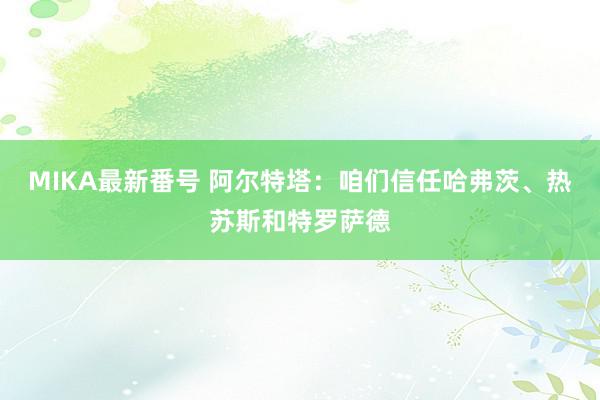 MIKA最新番号 阿尔特塔：咱们信任哈弗茨、热苏斯和特罗萨德